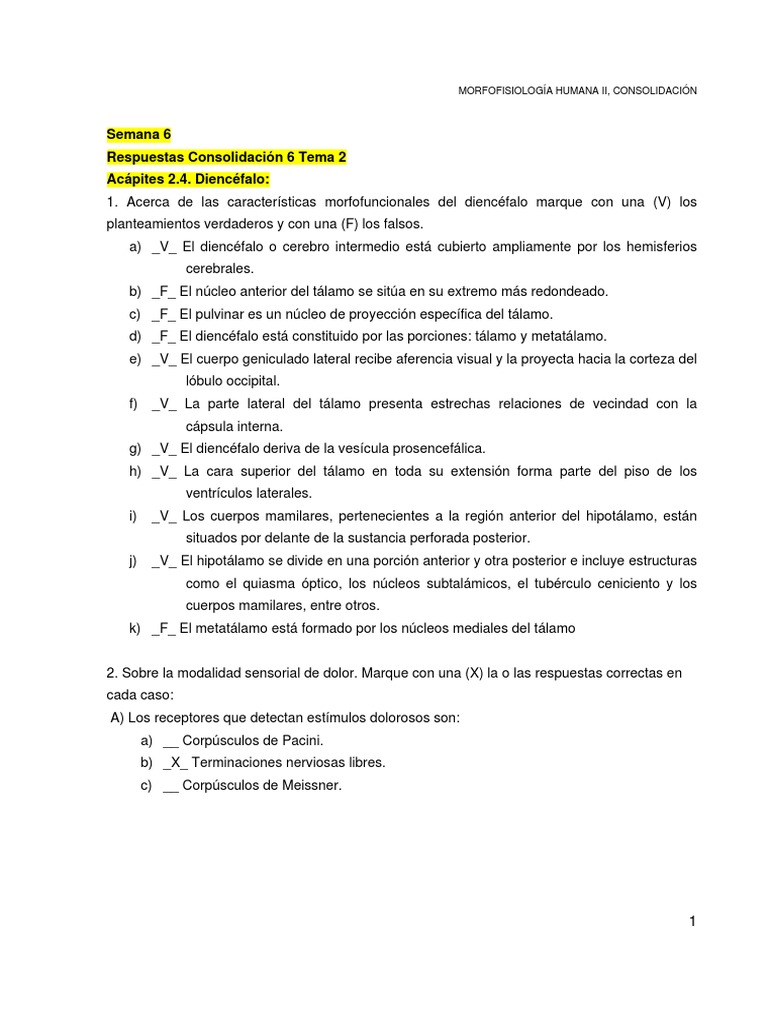 MORFOFISIOLOGÍA HUMANA II, CONSOLIDACIÓN

Semana 6
Respuestas Consolidación 6 Tema 2
Acápites 2.4. Diencéfalo:

1. Acerca de las características morfofuncionales del diencéfalo marque con una (V) los planteamientos verdaderos y con una (F) los falsos.

a) _V_ El diencéfalo o cerebro intermedio está cubierto ampliamente por los hemisferios cerebrales.
b) _F_ El núcleo anterior del tálamo se sitúa en su extremo más redondeado.
c) _F_ El pulvinar es un núcleo de proyección específica del tálamo.
d) _F_ El diencéfalo está constituido por las porciones: tálamo y metatálamo.
e) _V_ El cuerpo geniculado lateral recibe aferencia visual y la proyecta hacia la corteza del lóbulo occipital.
f) _V_ La parte lateral del tálamo presenta estrechas relaciones de vecindad con la cápsula interna.
g) _V_ El diencéfalo deriva de la vesícula prosencefálica.
h) _V_ La cara superior del tálamo en toda su extensión forma parte del piso de los ventrículos laterales.
i) _V_ Los cuerpos mamilares, pertenecientes a la región anterior del hipotálamo, están situados por delante de la sustancia perforada posterior.
j) _V_ El hipotálamo se divide en una porción anterior y otra posterior e incluye estructuras como el quiasma óptico, los núcleos subtalámicos, el tubérculo ceniciento y los cuerpos mamilares, entre otros.
k) _F_ El metatálamo está formado por los núcleos mediales del tálamo

2. Sobre la modalidad sensorial de dolor. Marque con una (X) la o las respuestas correctas en cada caso:
A) Los receptores que detectan estímulos dolorosos son:
a) __ Corpúsculos de Pacini.
b) _X_ Terminaciones nerviosas libres.
c) __ Corpúsculos de Meissner.

1